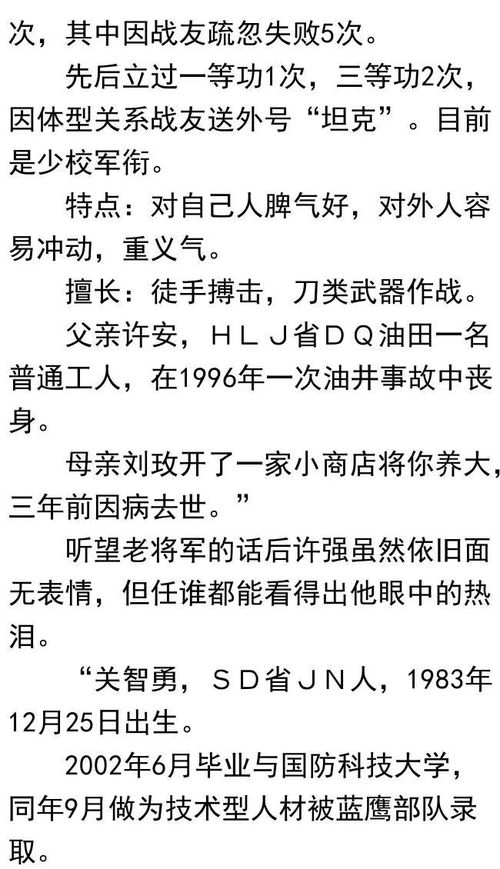 次，其中因战友疏忽失败5次。

先后立过一等功1次，三等功2次，因体型关系战友送外号“坦克”。目前是少校军衔。

特点：对自己人脾气好，对外人容易冲动，重义气。

擅长：徒手搏击，刀类武器作战。

父亲许安，ＨＬＪ省ＤＱ油田一名普通工人，在1996年一次油井事故中丧身。

母亲刘玫开了一家小商店将你养大，三年前因病去世。”

听望老将军的话后许强虽然依旧面无表情，但任谁都能看得出他眼中的热泪。

“关智勇，ＳＤ省ＪＮ人，1983年12月25日出生。

2002年6月毕业与国防科技大学，同年9月做为技术型人材被蓝鹰部队录取。